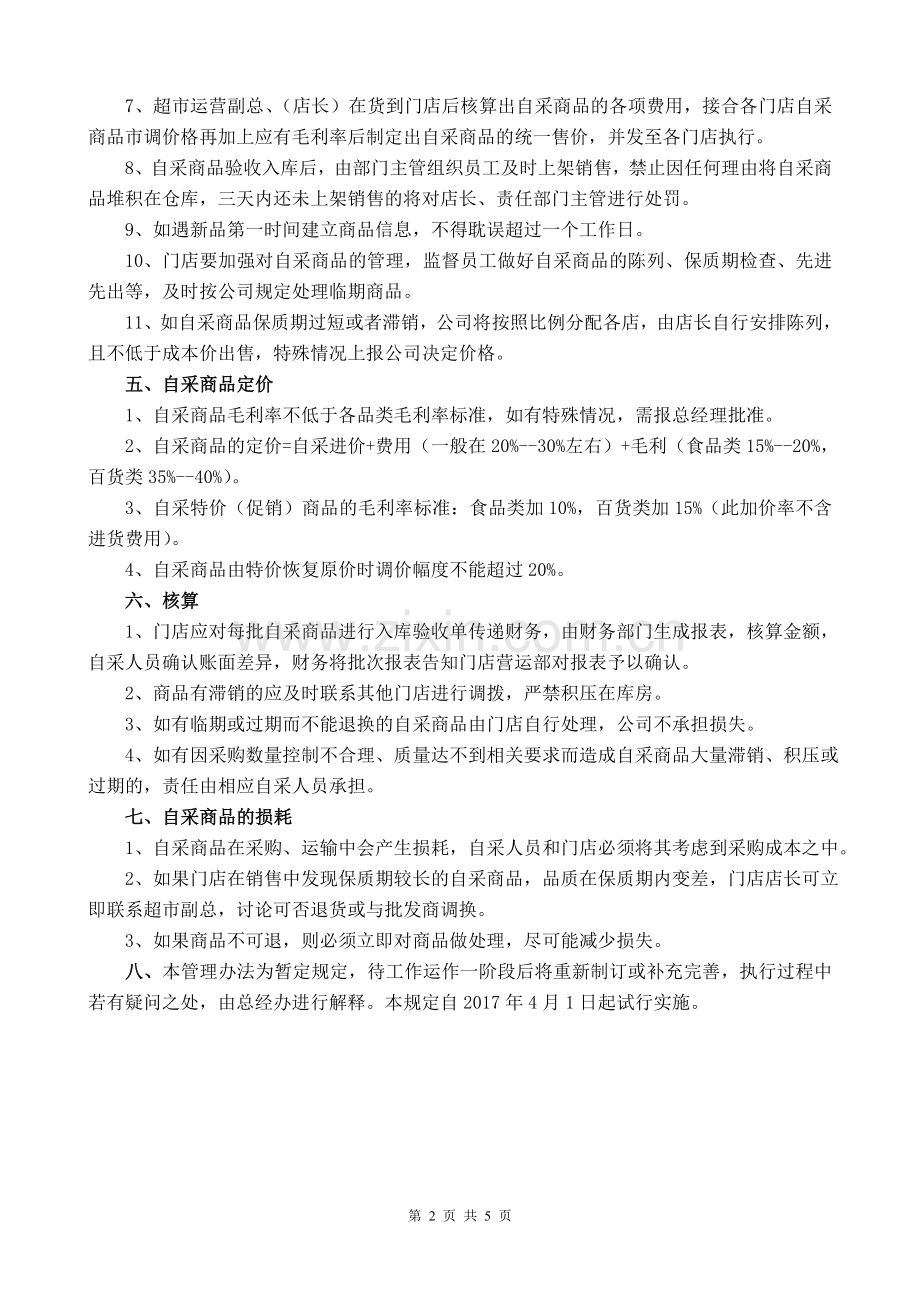 7、超市运营副总、(店长)在货到门店后核算出自采商品的各项费用，接合各门店自采商品市调价格再加上应有毛利率后制定出自采商品的统一售价，并发至各门店执行。

8、自采商品验收入库后，由部门主管组织员工及时上架销售，禁止因任何理由将自采商品堆积在仓库，三天内还未上架销售的将对店长、责任部门主管进行处罚。

9、如遇新品第一时间建立商品信息，不得耽误超过一个工作日。

10、门店要加强对自采商品的管理，监督员工做好自采商品的陈列、保质期检查、先进先出等，及时按公司规定处理临期商品。

11、如自采商品保质期过短或者滞销，公司将按照比例分配各店，由店长自行安排陈列，且不低于成本价出售，特殊情况上报公司决定价格。

五、自采商品定价

1、自采商品毛利率不低于各品类毛利率标准，如有特殊情况，需报总经理批准。

2、自采商品的定价=自采进价+费用(一般在20%--30%左右)+毛利(食品类15%--20%，百货类35%--40%)。

3、自采特价(促销)商品的毛利率标准：食品类加10%，百货类加15%(此加价率不含进货费用)。

4、自采商品由特价恢复原价时调价幅度不能超过20%。

六、核算

1、门店应对每批自采商品进行入库验收单传递财务，由财务部门生成报表，核算金额，自采人员确认账面差异，财务将批次报表告知门店营运部对报表予以确认。

2、商品有滞销的应及时联系其他门店进行调拨，严禁积压在库房。

3、如有临期或过期而不能退换的自采商品由门店自行处理，公司不承担损失。

4、如有因采购数量控制不合理、质量达不到相关要求而造成自采商品大量滞销、积压或过期的，责任由相应自采人员承担。

七、自采商品的损耗

1、自采商品在采购、运输中会产生损耗，自采人员和门店必须将其考虑到采购成本之中。

2、如果门店在销售中发现保质期较长的自采商品，品质在保质期内变差，门店店长可立即联系超市副总，讨论可否退货或与批发商调换。

3、如果商品不可退，则必须立即对商品做处理，尽可能减少损失。

八、本管理办法为暂定规定，待工作运作一阶段后将重新制订或补充完善，执行过程中若有疑问之处，由总经办进行解释。本规定自2017年4月1日起试行实施。

第2页 共5页

www.zixin.com.cn